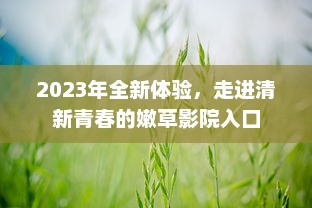 2023年全新体验，走进清新青春的嫩草影院入口